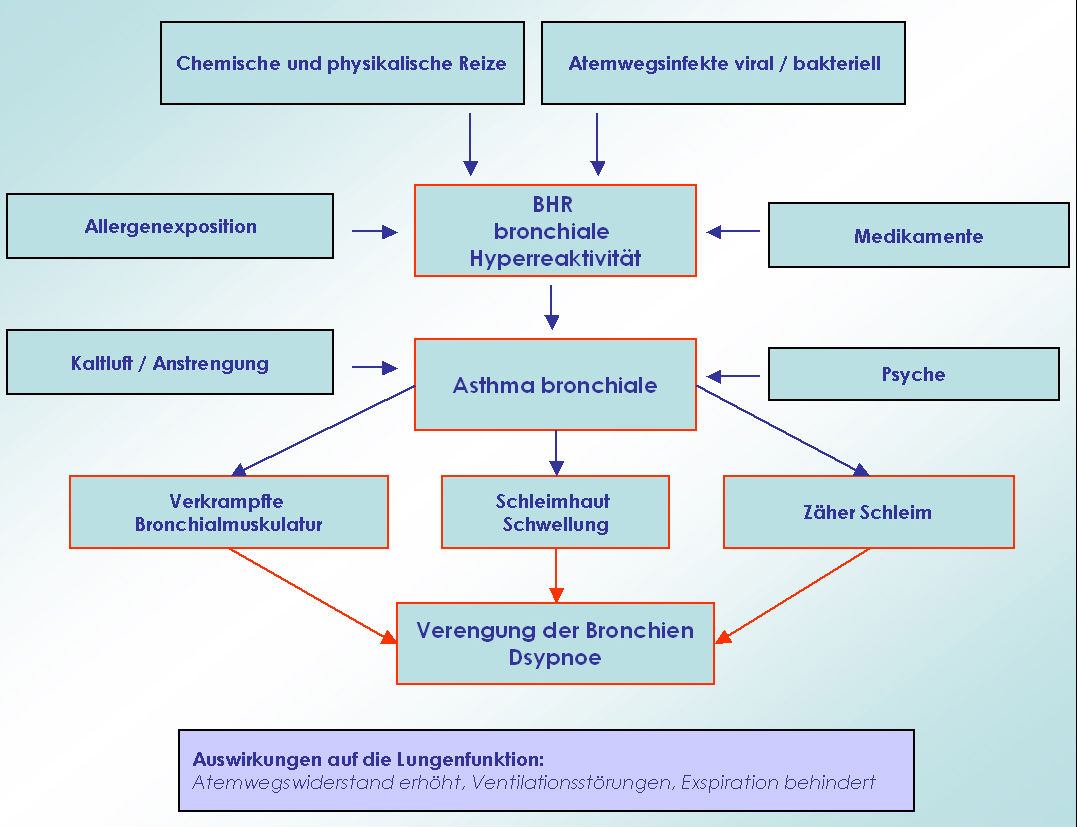 Chemische und physikalische Reize

Atemwegsinfekte viral / bakteriell

Allergenexposition

BHR
bronchiale
Hyperreaktivität

Medikamente

Kaltluft / Anstrengung

Asthma bronchiale

Psyche

Verkrampfte
Bronchialmuskulatur

Schleimhaut
Schwellung

Zäher Schleim

Verengung der Bronchien
Dsypnoe

Auswirkungen auf die Lungenfunktion:
Atemwegswiderstand erhöht, Ventilationsstörungen, Exspiration behindert